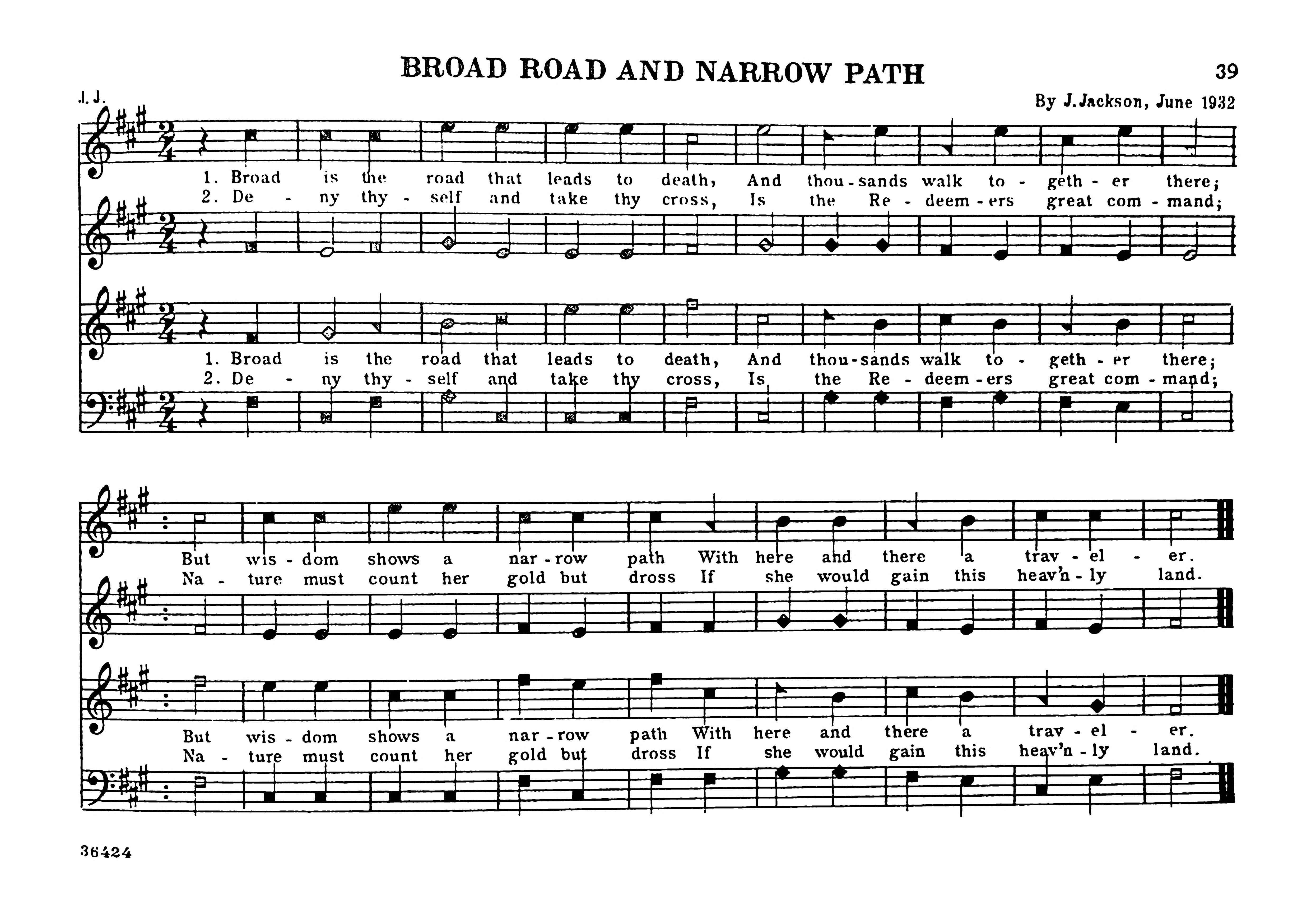 BROAD ROAD AND NARROW PATH

39

J. J.

By J. Jackson, June 1932

1. Broad is the road that leads to death, And thou-sands walk to - geth - er there;
2. De - ny thy - self and take thy cross, Is the Re - deem - ers great com - mand;

1. Broad is the road that leads to death, And thou-sands walk to - geth - er there;
2. De - ny thy - self and take thy cross, Is the Re - deem - ers great com - mand;

But wis - dom shows a nar - row path With here and there a trav - el - er.
Na - ture must count her gold but dross If she would gain this heav'n - ly land.

But wis - dom shows a nar - row path With here and there a trav - el - er.
Na - ture must count her gold but dross If she would gain this heav'n - ly land.

36424